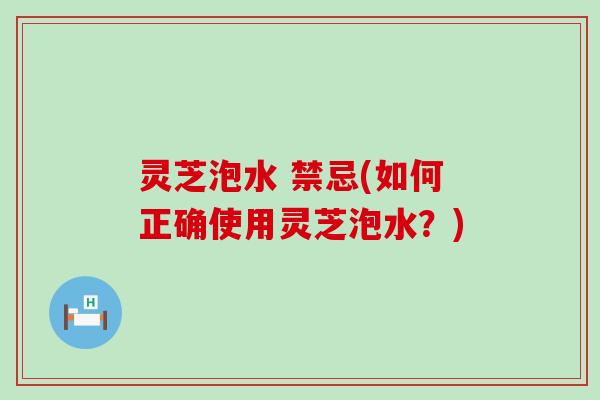 灵芝泡水 禁忌(如何正确使用灵芝泡水？)

H